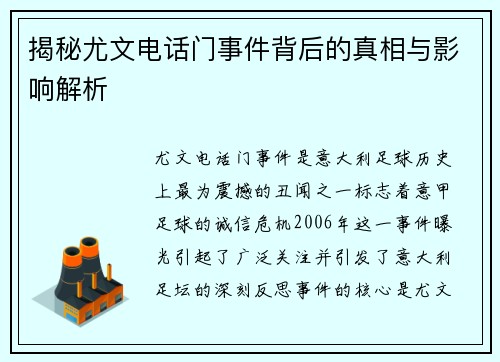 揭秘尤文电话门事件背后的真相与影响解析

尤文电话门事件是意大利足球历史上最为震撼的丑闻之一标志着意甲足球的诚信危机2006年这一事件曝光引起了广泛关注并引发了意大利足坛的深刻反思事件的核心是尤文